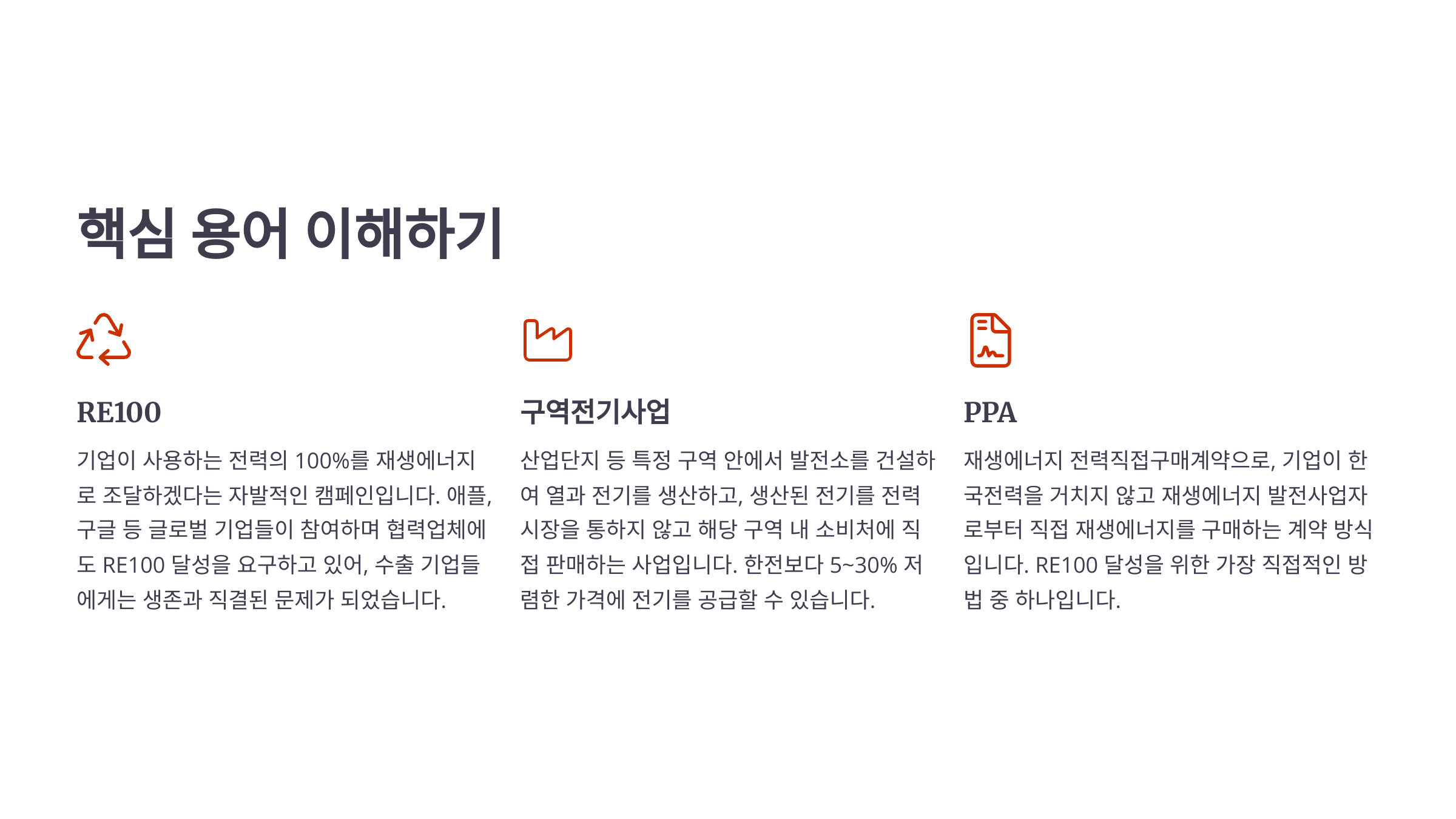 핵심 용어 이해하기

RE100

기업이 사용하는 전력의 100%를 재생에너지로 조달하겠다는 자발적인 캠페인입니다. 애플, 구글 등 글로벌 기업들이 참여하며 협력업체에도 RE100 달성을 요구하고 있어, 수출 기업들에게는 생존과 직결된 문제가 되었습니다.

구역전기사업

산업단지 등 특정 구역 안에서 발전소를 건설하여 열과 전기를 생산하고, 생산된 전기를 전력시장을 통하지 않고 해당 구역 내 소비처에 직접 판매하는 사업입니다. 한전보다 5~30% 저렴한 가격에 전기를 공급할 수 있습니다.

PPA

재생에너지 전력직접구매계약으로, 기업이 한국전력을 거치지 않고 재생에너지 발전사업자로부터 직접 재생에너지를 구매하는 계약 방식입니다. RE100 달성을 위한 가장 직접적인 방법 중 하나입니다.